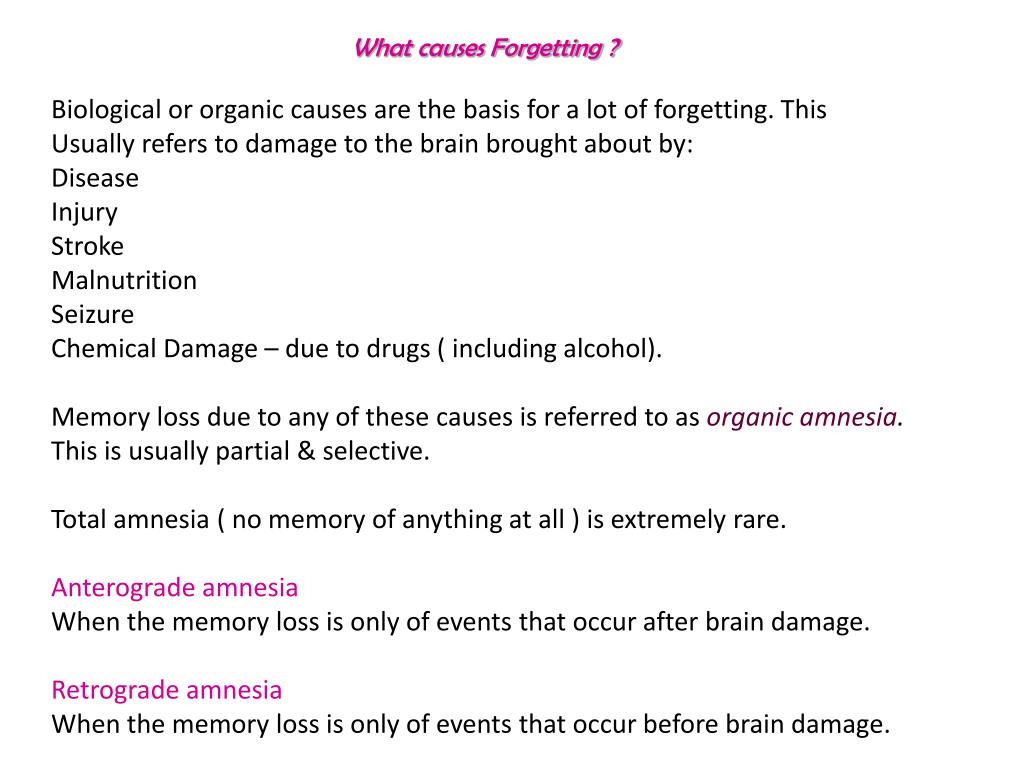 What causes Forgetting ?

Biological or organic causes are the basis for a lot of forgetting. This Usually refers to damage to the brain brought about by:
Disease
Injury
Stroke
Malnutrition
Seizure
Chemical Damage – due to drugs ( including alcohol).

Memory loss due to any of these causes is referred to as organic amnesia. This is usually partial & selective.

Total amnesia ( no memory of anything at all ) is extremely rare.

Anterograde amnesia
When the memory loss is only of events that occur after brain damage.

Retrograde amnesia
When the memory loss is only of events that occur before brain damage.